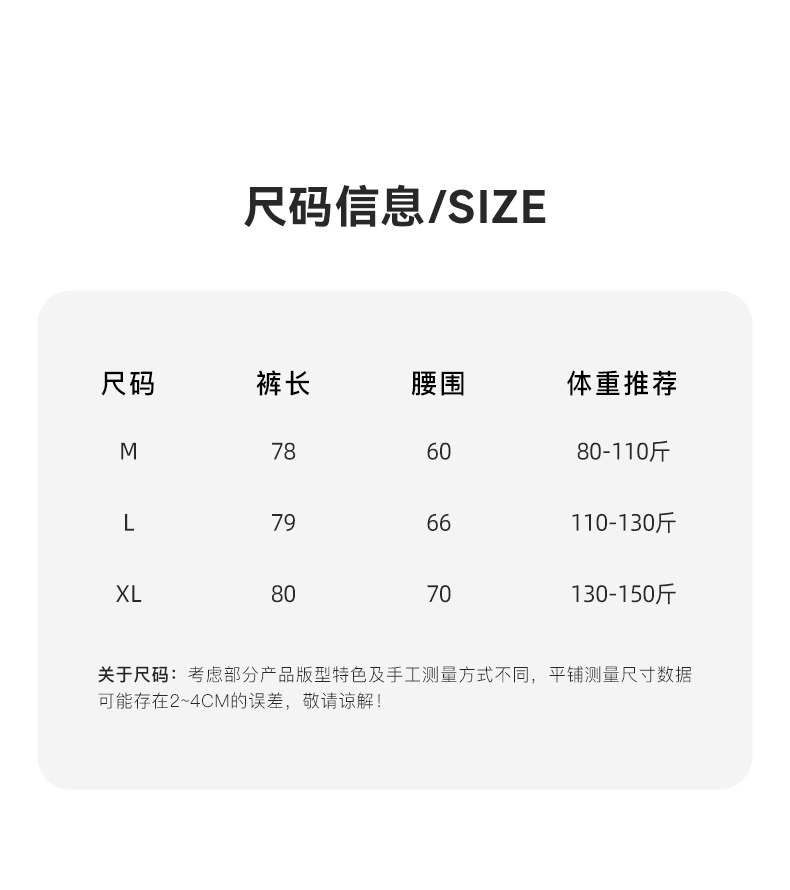 尺码信息/SIZE

| 尺码 | 裤长 | 腰围 | 体重推荐 |
|---|---|---|---|
| M | 78 | 60 | 80-110斤 |
| L | 79 | 66 | 110-130斤 |
| XL | 80 | 70 | 130-150斤 |

关于尺码：考虑部分产品版型特色及手工测量方式不同，平铺测量尺寸数据可能存在2~4CM的误差，敬请谅解！